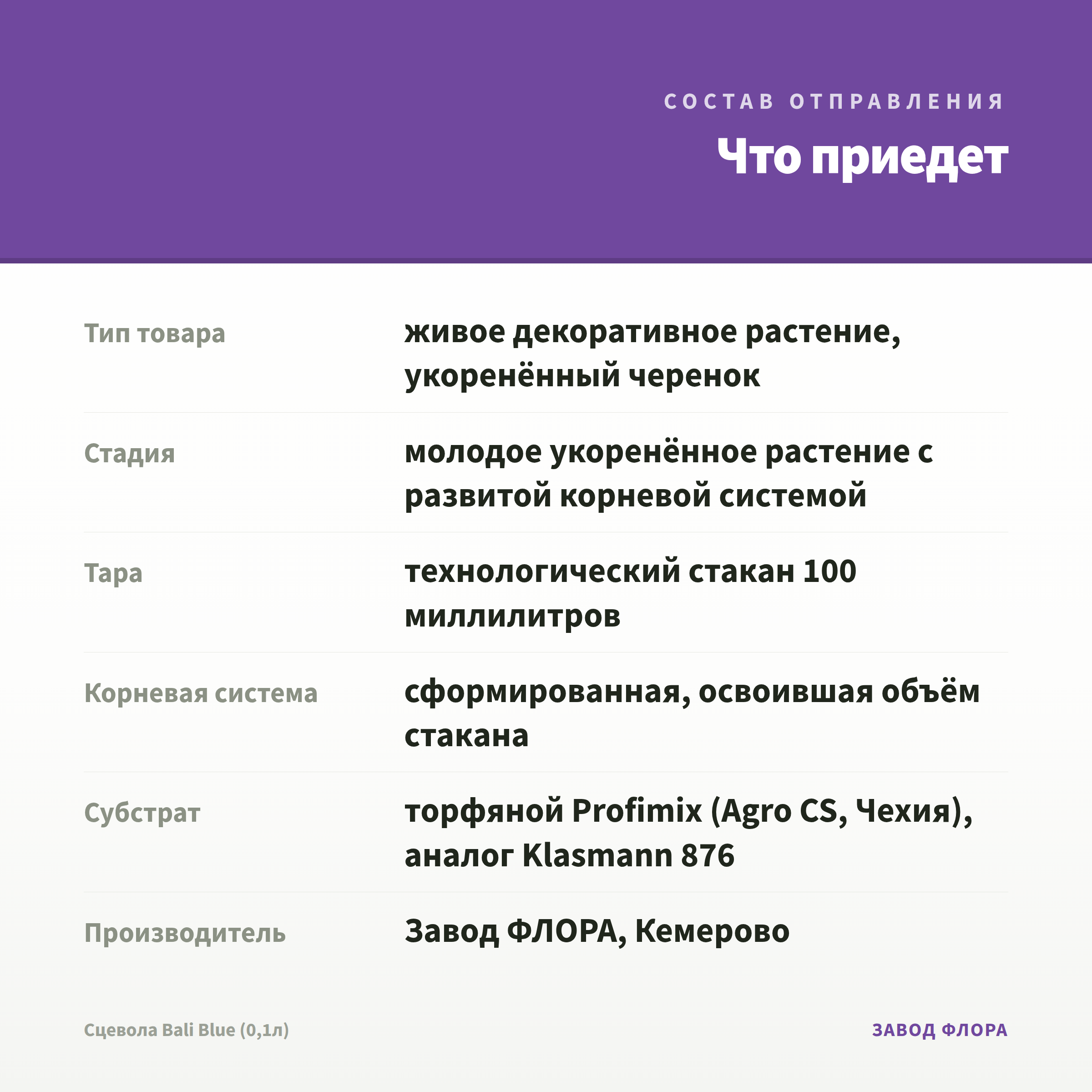 СОСТАВ ОТПРАВЛЕНИЯ

Что приедет

Тип товара
живое декоративное растение, укоренённый черенок

Стадия
молодое укоренённое растение с развитой корневой системой

Тара
технологический стакан 100 миллилитров

Корневая система
сформированная, освоившая объём стакана

Субстрат
торфяной Profimix (Agro CS, Чехия), аналог Klasmann 876

Производитель
Завод ФЛОРА, Кемерово

Сцевола Bali Blue (0,1л)

ЗАВОД ФЛОРА